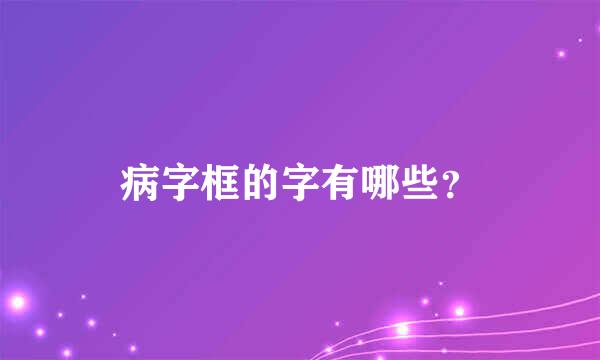 病字框的字有哪些？